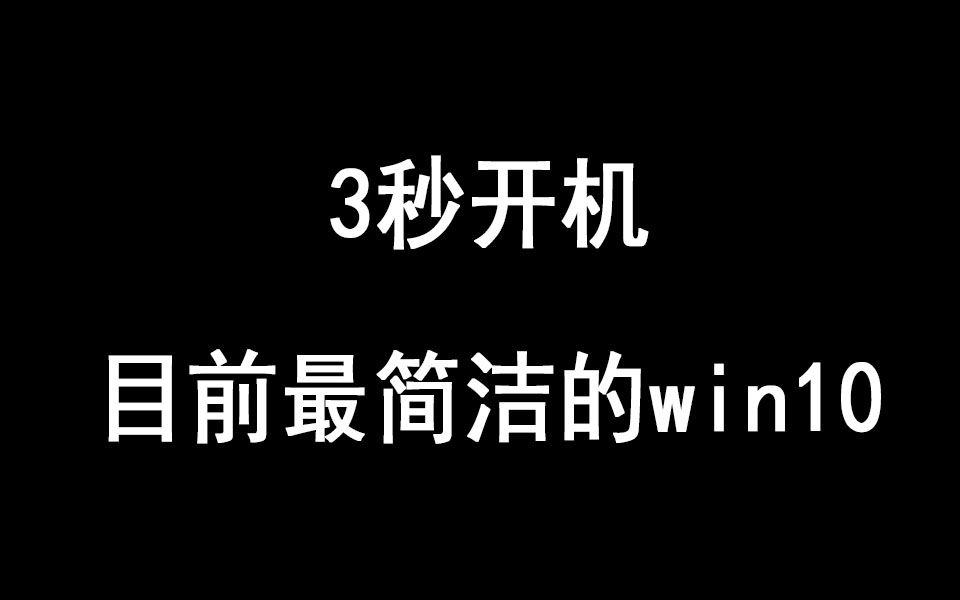 3秒开机

目前最简洁的win10